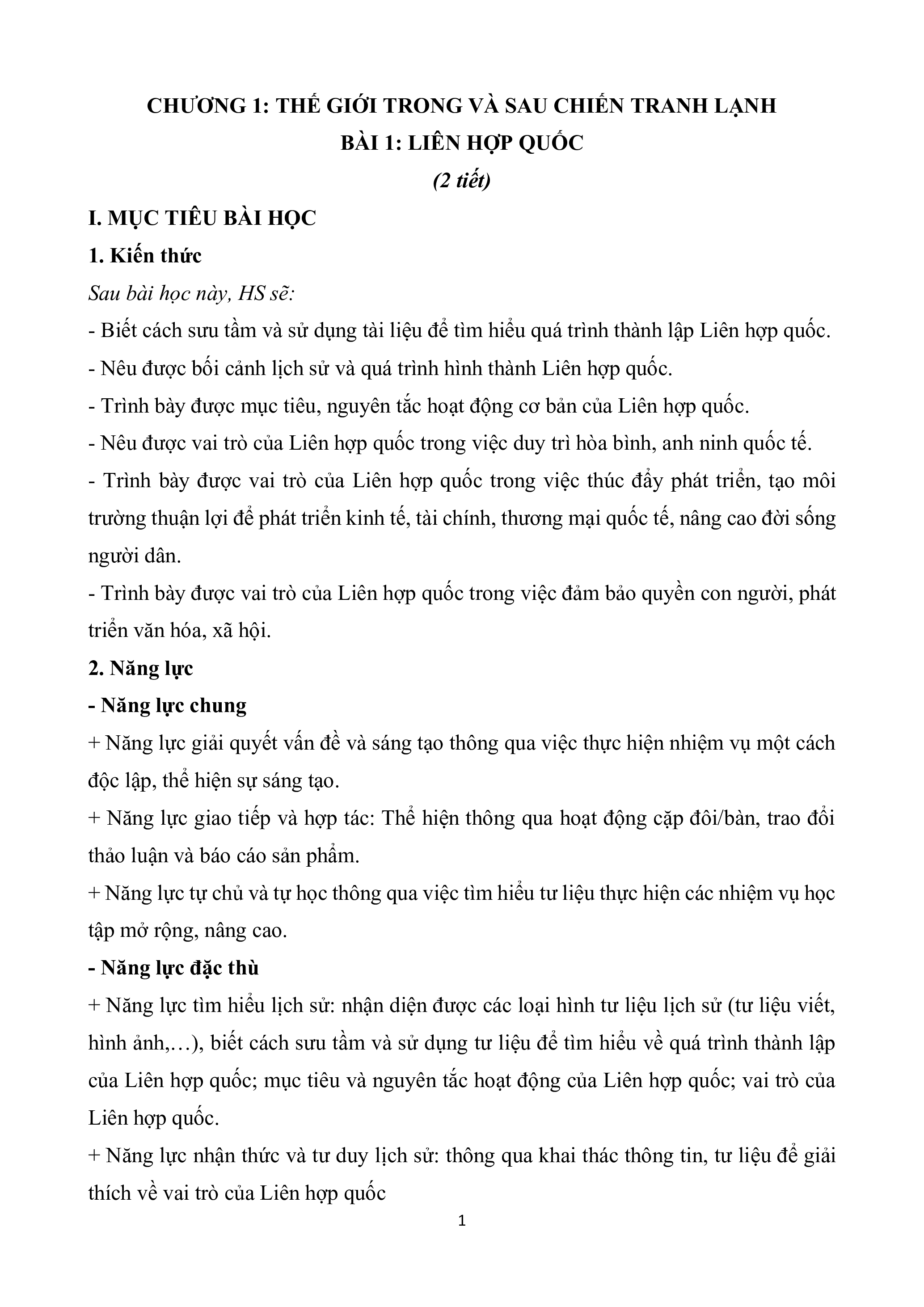 CHƯƠNG 1: THẾ GIỚI TRONG VÀ SAU CHIẾN TRANH LẠNH
BÀI 1: LIÊN HỢP QUỐC
(2 tiết)

I. MỤC TIÊU BÀI HỌC

1. Kiến thức

Sau bài học này, HS sẽ:

- Biết cách sưu tầm và sử dụng tài liệu để tìm hiểu quá trình thành lập Liên hợp quốc.

- Nêu được bối cảnh lịch sử và quá trình hình thành Liên hợp quốc.

- Trình bày được mục tiêu, nguyên tắc hoạt động cơ bản của Liên hợp quốc.

- Nêu được vai trò của Liên hợp quốc trong việc duy trì hòa bình, anh ninh quốc tế.

- Trình bày được vai trò của Liên hợp quốc trong việc thúc đẩy phát triển, tạo môi trường thuận lợi để phát triển kinh tế, tài chính, thương mại quốc tế, nâng cao đời sống người dân.

- Trình bày được vai trò của Liên hợp quốc trong việc đảm bảo quyền con người, phát triển văn hóa, xã hội.

2. Năng lực

- Năng lực chung

+ Năng lực giải quyết vấn đề và sáng tạo thông qua việc thực hiện nhiệm vụ một cách độc lập, thể hiện sự sáng tạo.

+ Năng lực giao tiếp và hợp tác: Thể hiện thông qua hoạt động cặp đôi/bàn, trao đổi thảo luận và báo cáo sản phẩm.

+ Năng lực tự chủ và tự học thông qua việc tìm hiểu tư liệu thực hiện các nhiệm vụ học tập mở rộng, nâng cao.

- Năng lực đặc thù

+ Năng lực tìm hiểu lịch sử: nhận diện được các loại hình tư liệu lịch sử (tư liệu viết, hình ảnh,…), biết cách sưu tầm và sử dụng tư liệu để tìm hiểu về quá trình thành lập của Liên hợp quốc; mục tiêu và nguyên tắc hoạt động của Liên hợp quốc; vai trò của Liên hợp quốc.

+ Năng lực nhận thức và tư duy lịch sử: thông qua khai thác thông tin, tư liệu để giải thích về vai trò của Liên hợp quốc

1